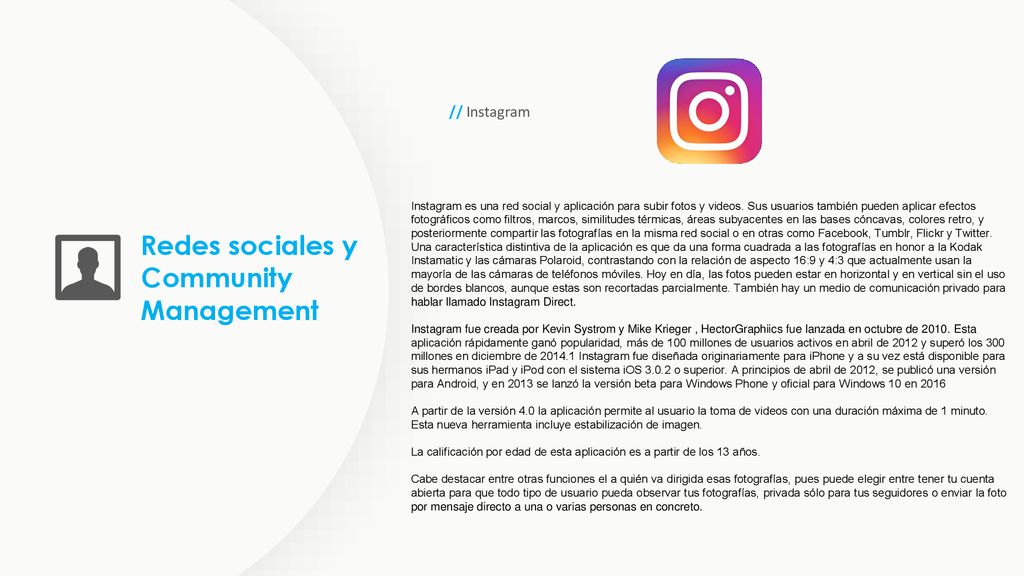 Redes sociales y Community Management

// Instagram

Instagram es una red social y aplicación para subir fotos y videos. Sus usuarios también pueden aplicar efectos fotográficos como filtros, marcos, similitudes térmicas, áreas subyacentes en las bases cóncavas, colores retro, y posteriormente compartir las fotografías en la misma red social o en otras como Facebook, Tumblr, Flickr y Twitter. Una característica distintiva de la aplicación es que da una forma cuadrada a las fotografías en honor a la Kodak Instamatic y las cámaras Polaroid, contrastando con la relación de aspecto 16:9 y 4:3 que actualmente usan la mayoría de las cámaras de teléfonos móviles. Hoy en día, las fotos pueden estar en horizontal y en vertical sin el uso de bordes blancos, aunque estas son recortadas parcialmente. También hay un medio de comunicación privado para hablar llamado Instagram Direct.

Instagram fue creada por Kevin Systrom y Mike Krieger , HectorGraphiics fue lanzada en octubre de 2010. Esta aplicación rápidamente ganó popularidad, más de 100 millones de usuarios activos en abril de 2012 y superó los 300 millones en diciembre de 2014.1 Instagram fue diseñada originariamente para iPhone y a su vez está disponible para sus hermanos iPad y iPod con el sistema iOS 3.0.2 o superior. A principios de abril de 2012, se publicó una versión para Android, y en 2013 se lanzó la versión beta para Windows Phone y oficial para Windows 10 en 2016

A partir de la versión 4.0 la aplicación permite al usuario la toma de videos con una duración máxima de 1 minuto. Esta nueva herramienta incluye estabilización de imagen.

La calificación por edad de esta aplicación es a partir de los 13 años.

Cabe destacar entre otras funciones el a quién va dirigida esas fotografías, pues puede elegir entre tener tu cuenta abierta para que todo tipo de usuario pueda observar tus fotografías, privada sólo para tus seguidores o enviar la foto por mensaje directo a una o varias personas en concreto.